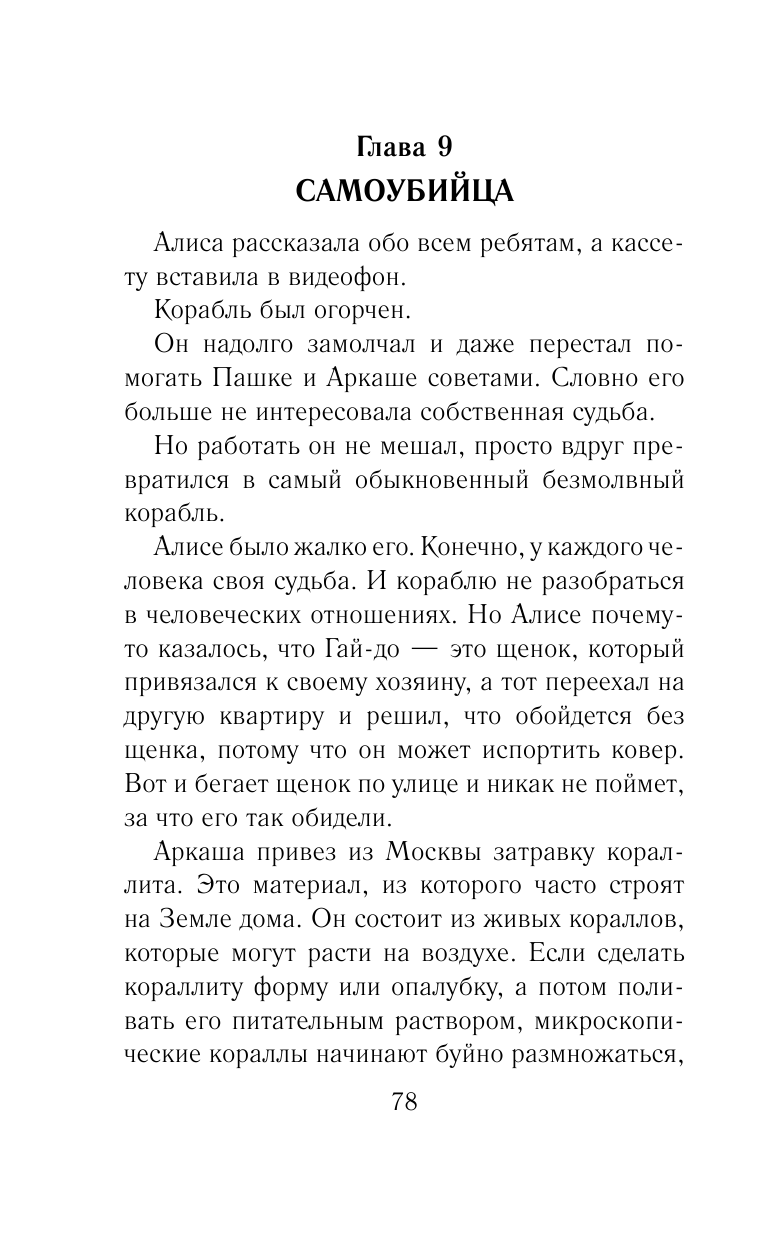 Глава 9
САМОУБИЙЦА

Алиса рассказала обо всем ребятам, а кассету вставила в видеофон.

Корабль был огорчен.

Он надолго замолчал и даже перестал помогать Пашке и Аркаше советами. Словно его больше не интересовала собственная судьба.

Но работать он не мешал, просто вдруг превратился в самый обыкновенный безмолвный корабль.

Алисе было жалко его. Конечно, у каждого человека своя судьба. И кораблю не разобраться в человеческих отношениях. Но Алисе почему-то казалось, что Гай-до — это щенок, который привязался к своему хозяину, а тот переехал на другую квартиру и решил, что обойдется без щенка, потому что он может испортить ковер. Вот и бегает щенок по улице и никак не поймет, за что его так обидели.

Аркаша привез из Москвы затравку кораллита. Это материал, из которого часто строят на Земле дома. Он состоит из живых кораллов, которые могут расти на воздухе. Если сделать кораллиту форму или опалубку, а потом поливать его питательным раствором, микроскопические кораллы начинают буйно размножаться,

78